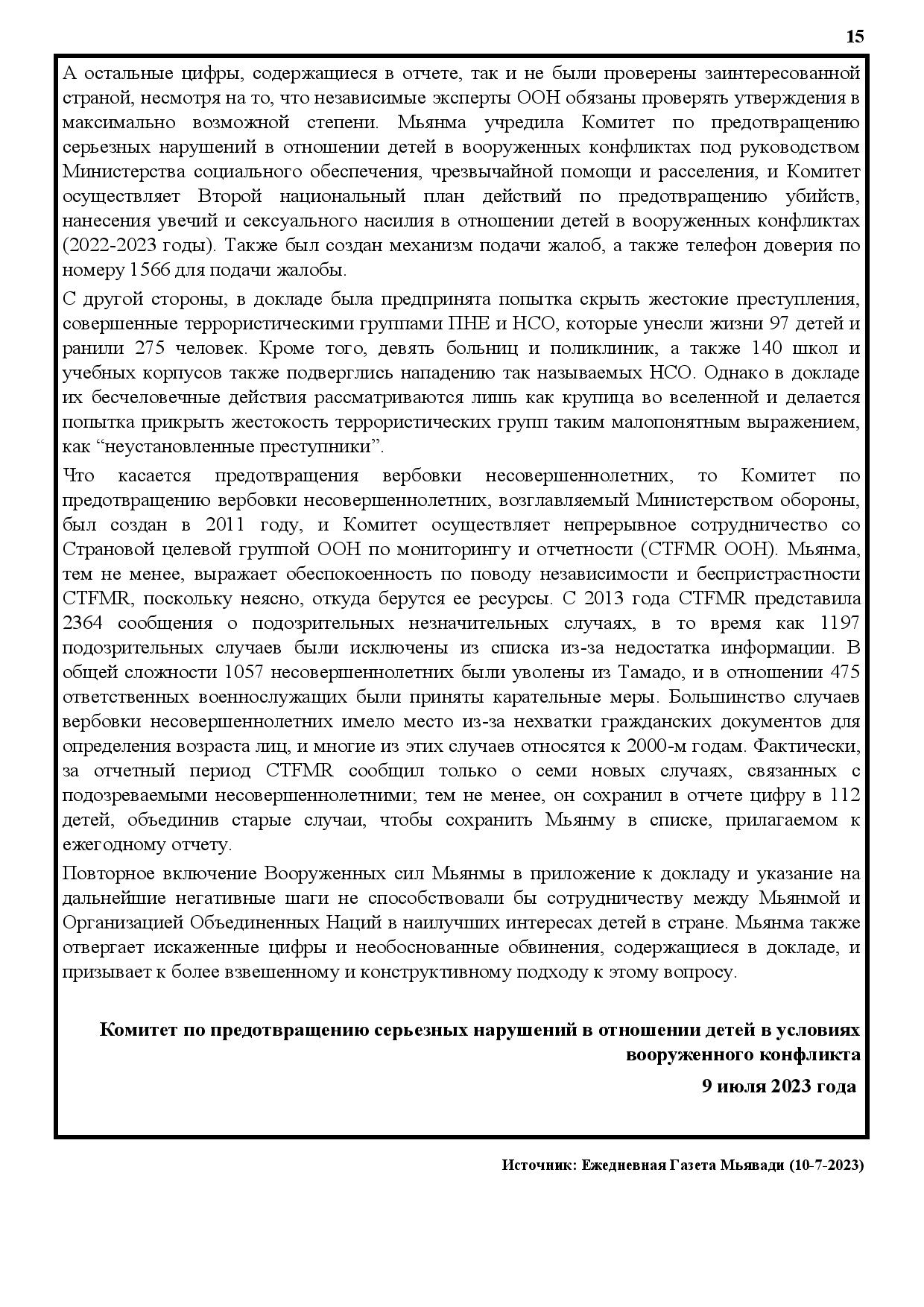 15

А остальные цифры, содержащиеся в отчете, так и не были проверены заинтересованной страной, несмотря на то, что независимые эксперты ООН обязаны проверять утверждения в максимально возможной степени. Мьянма учредила Комитет по предотвращению серьезных нарушений в отношении детей в вооруженных конфликтах под руководством Министерства социального обеспечения, чрезвычайной помощи и расселения, и Комитет осуществляет Второй национальный план действий по предотвращению убийств, нанесения увечий и сексуального насилия в отношении детей в вооруженных конфликтах (2022-2023 годы). Также был создан механизм подачи жалоб, а также телефон доверия по номеру 1566 для подачи жалобы.

С другой стороны, в докладе была предпринята попытка скрыть жестокие преступления, совершенные террористическими группами ПНЕ и НСО, которые унесли жизни 97 детей и ранили 275 человек. Кроме того, девять больниц и поликлиник, а также 140 школ и учебных корпусов также подверглись нападению так называемых НСО. Однако в докладе их бесчеловечные действия рассматриваются лишь как крупица во вселенной и делается попытка прикрыть жестокость террористических групп таким малопонятным выражением, как “неустановленные преступники”.

Что касается предотвращения вербовки несовершеннолетних, то Комитет по предотвращению вербовки несовершеннолетних, возглавляемый Министерством обороны, был создан в 2011 году, и Комитет осуществляет непрерывное сотрудничество со Страновой целевой группой ООН по мониторингу и отчетности (CTFMR ООН). Мьянма, тем не менее, выражает обеспокоенность по поводу независимости и беспристрастности CTFMR, поскольку неясно, откуда берутся ее ресурсы. С 2013 года CTFMR представила 2364 сообщения о подозрительных незначительных случаях, в то время как 1197 подозрительных случаев были исключены из списка из-за недостатка информации. В общей сложности 1057 несовершеннолетних были уволены из Тамадо, и в отношении 475 ответственных военнослужащих были приняты карательные меры. Большинство случаев вербовки несовершеннолетних имело место из-за нехватки гражданских документов для определения возраста лиц, и многие из этих случаев относятся к 2000-м годам. Фактически, за отчетный период CTFMR сообщил только о семи новых случаях, связанных с подозреваемыми несовершеннолетними; тем не менее, он сохранил в отчете цифру в 112 детей, объединив старые случаи, чтобы сохранить Мьянму в списке, прилагаемом к ежегодному отчету.

Повторное включение Вооруженных сил Мьянмы в приложение к докладу и указание на дальнейшие негативные шаги не способствовали бы сотрудничеству между Мьянмой и Организацией Объединенных Наций в наилучших интересах детей в стране. Мьянма также отвергает искаженные цифры и необоснованные обвинения, содержащиеся в докладе, и призывает к более взвешенному и конструктивному подходу к этому вопросу.

Комитет по предотвращению серьезных нарушений в отношении детей в условиях вооруженного конфликта

9 июля 2023 года

Источник: Ежедневная Газета Мьявади (10-7-2023)